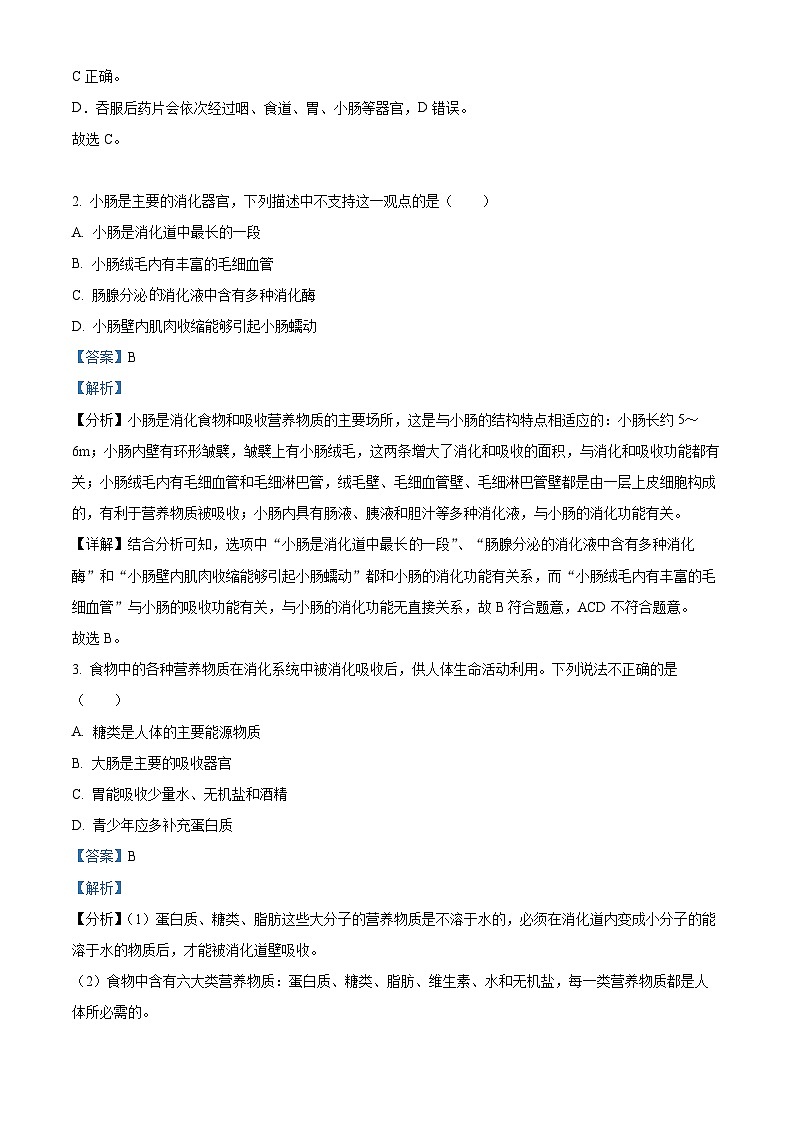 C 正确。
D．吞服后药片会依次经过咽、食道、胃、小肠等器官，D 错误。
故选 C。

2. 小肠是主要的消化器官，下列描述中不支持这一观点的是（　　）
A. 小肠是消化道中最长的一段
B. 小肠绒毛内有丰富的毛细血管
C. 肠腺分泌的消化液中含有多种消化酶
D. 小肠壁内肌肉收缩能够引起小肠蠕动
【答案】B
【解析】
【分析】小肠是消化食物和吸收营养物质的主要场所，这是与小肠的结构特点相适应的：小肠长约 5～6m；小肠内壁有环形皱襞，皱襞上有小肠绒毛，这两条增大了消化和吸收的面积，与消化和吸收功能都有关；小肠绒毛内有毛细血管和毛细淋巴管，绒毛壁、毛细血管壁、毛细淋巴管壁都是由一层上皮细胞构成的，有利于营养物质被吸收；小肠内具有肠液、胰液和胆汁等多种消化液，与小肠的消化功能有关。
【详解】结合分析可知，选项中“小肠是消化道中最长的一段”、“肠腺分泌的消化液中含有多种消化酶”和“小肠壁内肌肉收缩能够引起小肠蠕动”都和小肠的消化功能有关系，而“小肠绒毛内有丰富的毛细血管”与小肠的吸收功能有关，与小肠的消化功能无直接关系，故 B 符合题意，ACD 不符合题意。
故选 B。
3. 食物中的各种营养物质在消化系统中被消化吸收后，供人体生命活动利用。下列说法不正确的是（　　）
A. 糖类是人体的主要能源物质
B. 大肠是主要的吸收器官
C. 胃能吸收少量水、无机盐和酒精
D. 青少年应多补充蛋白质
【答案】B
【解析】
【分析】（1）蛋白质、糖类、脂肪这些大分子的营养物质是不溶于水的，必须在消化道内变成小分子的能溶于水的物质后，才能被消化道壁吸收。
（2）食物中含有六大类营养物质：蛋白质、糖类、脂肪、维生素、水和无机盐，每一类营养物质都是人体所必需的。